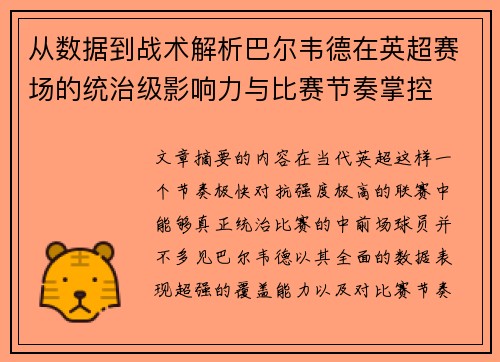 从数据到战术解析巴尔韦德在英超赛场的统治级影响力与比赛节奏掌控

文章摘要的内容在当代英超这样一个节奏极快对抗强度极高的联赛中能够真正统治比赛的中前场球员并不多见巴尔韦德以其全面的数据表现超强的覆盖能力以及对比赛节奏